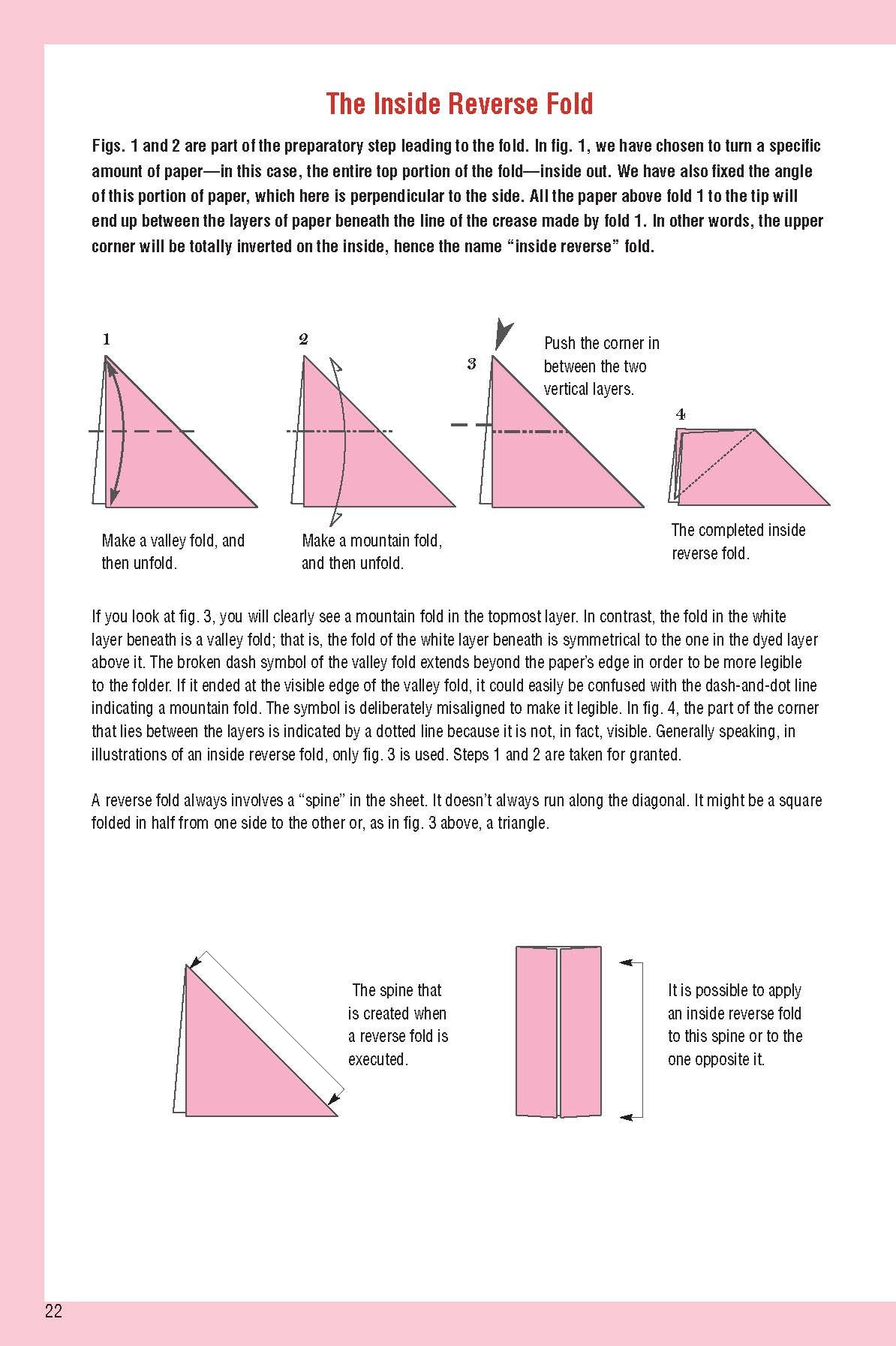 The Inside Reverse Fold

Figs. 1 and 2 are part of the preparatory step leading to the fold. In fig. 1, we have chosen to turn a specific amount of paper—in this case, the entire top portion of the fold—inside out. We have also fixed the angle of this portion of paper, which here is perpendicular to the side. All the paper above fold 1 to the tip will end up between the layers of paper beneath the line of the crease made by fold 1. In other words, the upper corner will be totally inverted on the inside, hence the name "inside reverse" fold.

1

Make a valley fold, and then unfold.

2

Make a mountain fold, and then unfold.

3

Push the corner in between the two vertical layers.

4

The completed inside reverse fold.

If you look at fig. 3, you will clearly see a mountain fold in the topmost layer. In contrast, the fold in the white layer beneath is a valley fold; that is, the fold of the white layer beneath is symmetrical to the one in the dyed layer above it. The broken dash symbol of the valley fold extends beyond the paper's edge in order to be more legible to the folder. If it ended at the visible edge of the valley fold, it could easily be confused with the dash-and-dot line indicating a mountain fold. The symbol is deliberately misaligned to make it legible. In fig. 4, the part of the corner that lies between the layers is indicated by a dotted line because it is not, in fact, visible. Generally speaking, in illustrations of an inside reverse fold, only fig. 3 is used. Steps 1 and 2 are taken for granted.

A reverse fold always involves a "spine" in the sheet. It doesn't always run along the diagonal. It might be a square folded in half from one side to the other or, as in fig. 3 above, a triangle.

The spine that is created when a reverse fold is executed.

It is possible to apply an inside reverse fold to this spine or to the one opposite it.

22